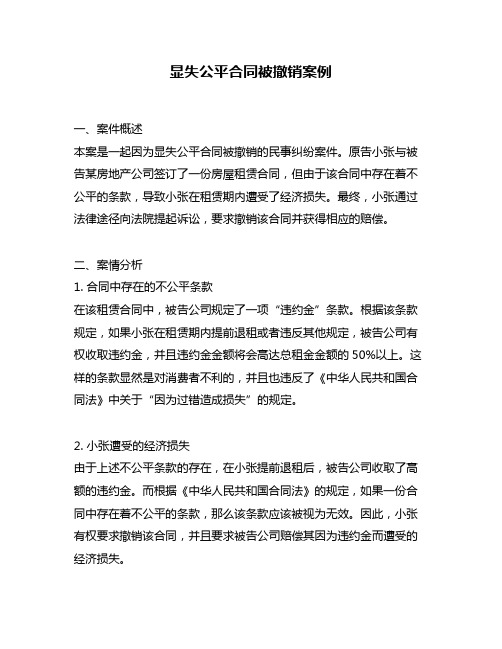 显失公平合同被撤销案例

一、案件概述
本案是一起因为显失公平合同被撤销的民事纠纷案件。原告小张与被告某房地产公司签订了一份房屋租赁合同，但由于该合同中存在着不公平的条款，导致小张在租赁期内遭受了经济损失。最终，小张通过法律途径向法院提起诉讼，要求撤销该合同并获得相应的赔偿。

二、案情分析
1. 合同中存在的不公平条款
在该租赁合同中，被告公司规定了一项“违约金”条款。根据该条款规定，如果小张在租赁期内提前退租或者违反其他规定，被告公司有权收取违约金，并且违约金金额将会高达总租金金额的 50%以上。这样的条款显然是对消费者不利的，并且也违反了《中华人民共和国合同法》中关于“因为过错造成损失”的规定。

2. 小张遭受的经济损失
由于上述不公平条款的存在，在小张提前退租后，被告公司收取了高额的违约金。而根据《中华人民共和国合同法》的规定，如果一份合同中存在着不公平的条款，那么该条款应该被视为无效。因此，小张有权要求撤销该合同，并且要求被告公司赔偿其因为违约金而遭受的经济损失。